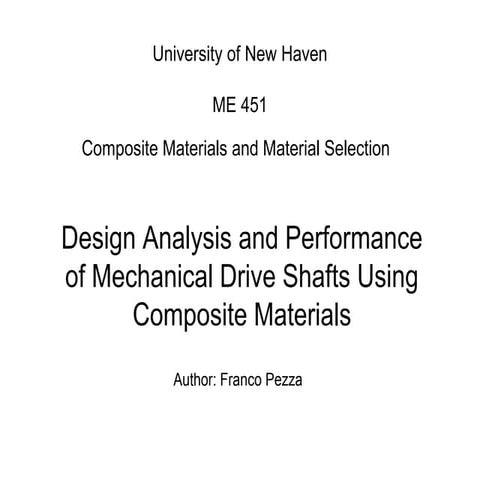 University of New Haven

ME 451

Composite Materials and Material Selection

Design Analysis and Performance of Mechanical Drive Shafts Using Composite Materials

Author: Franco Pezza